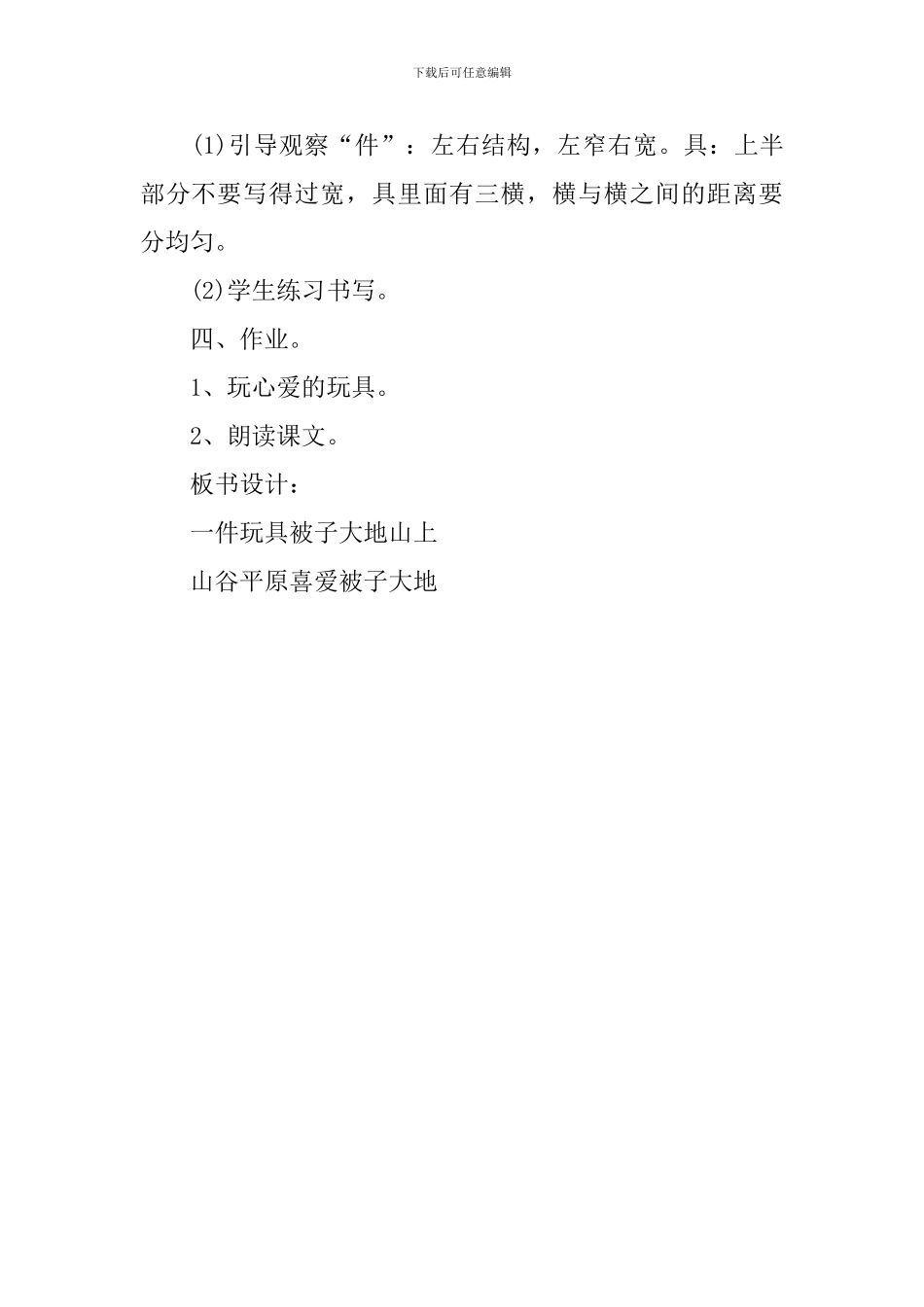 下载后可任意编辑

(1)引导观察“件”：左右结构，左窄右宽。具：上半部分不要写得过宽，具里面有三横，横与横之间的距离要分均匀。

(2)学生练习书写。

四、作业。

1、玩心爱的玩具。

2、朗读课文。

板书设计：

一件玩具被子大地山上

山谷平原喜爱被子大地